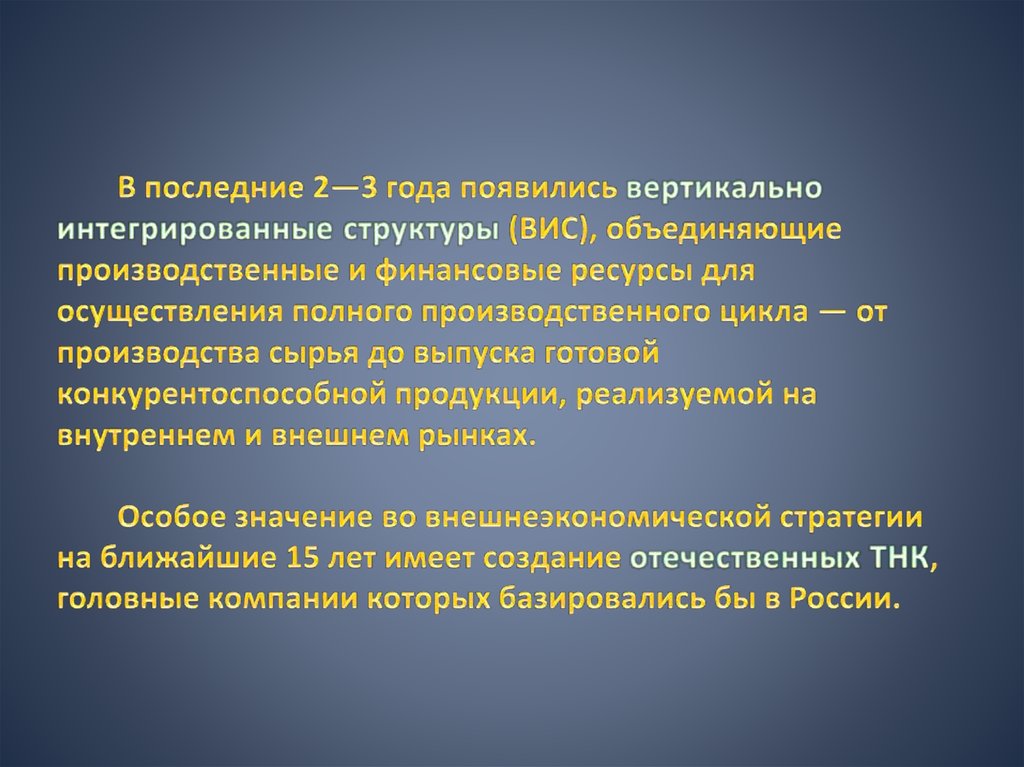 В последние 2—3 года появились вертикально интегрированные структуры (ВИС), объединяющие производственные и финансовые ресурсы для осуществления полного производственного цикла — от производства сырья до выпуска готовой конкурентоспособной продукции, реализуемой на внутреннем и внешнем рынках.

Особое значение во внешнеэкономической стратегии на ближайшие 15 лет имеет создание отечественных ТНК, головные компании которых базировались бы в России.